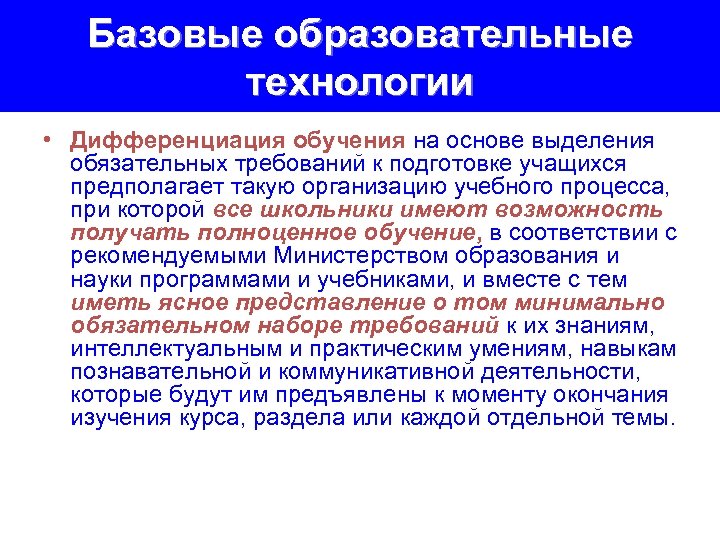 Базовые образовательные технологии

• Дифференциация обучения на основе выделения обязательных требований к подготовке учащихся предполагает такую организацию учебного процесса, при которой все школьники имеют возможность получать полноценное обучение, в соответствии с рекомендуемыми Министерством образования и науки программами и учебниками, и вместе с тем иметь ясное представление о том минимально обязательном наборе требований к их знаниям, интеллектуальным и практическим умениям, навыкам познавательной и коммуникативной деятельности, которые будут им предъявлены к моменту окончания изучения курса, раздела или каждой отдельной темы.